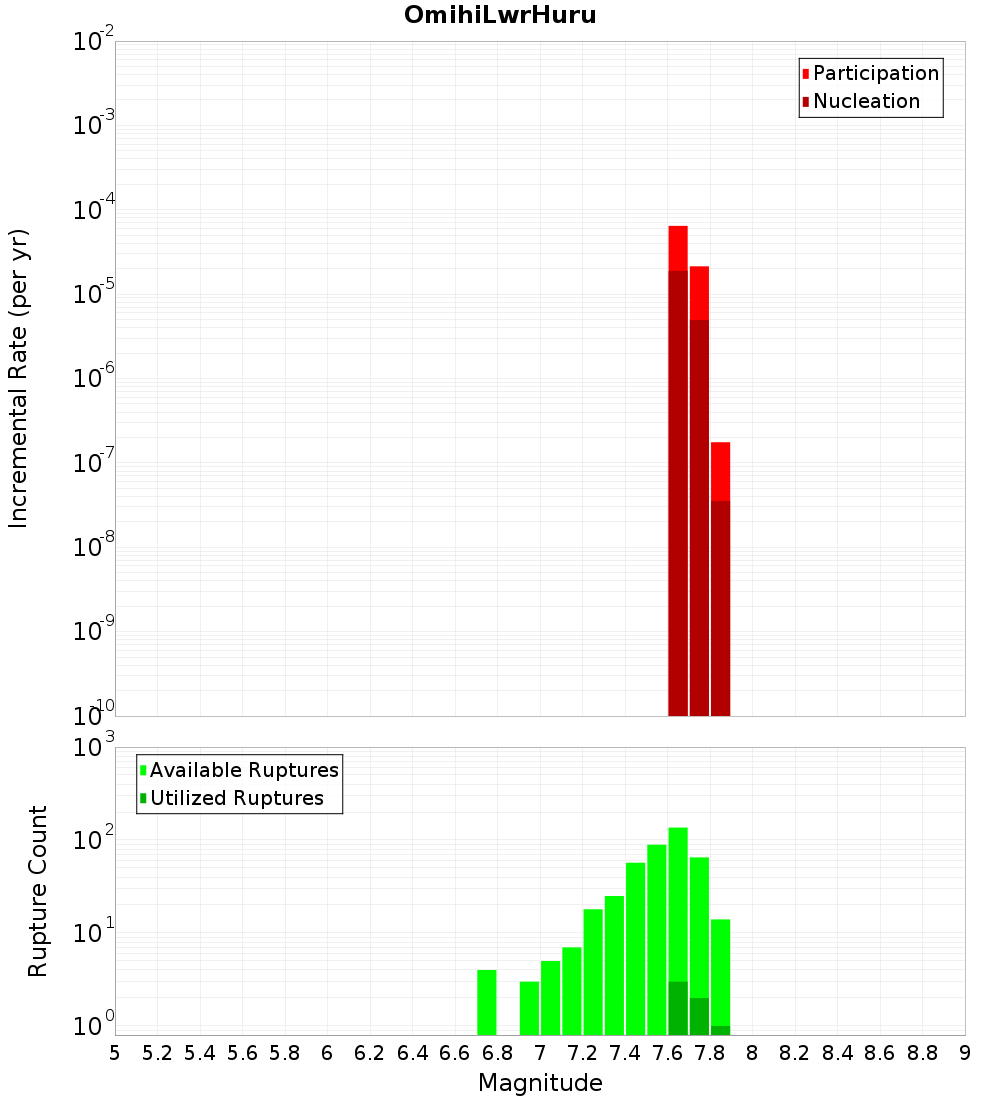 OmihiLwrHuru

Participation
Nucleation

Incremental Rate (per yr)

$10^{-2}$
$10^{-3}$
$10^{-4}$
$10^{-5}$
$10^{-6}$
$10^{-7}$
$10^{-8}$
$10^{-9}$
$10^{-10}$

Available Ruptures
Utilized Ruptures

Rupture Count

$10^{3}$
$10^{2}$
$10^{1}$
$10^{0}$

5 5.2 5.4 5.6 5.8 6 6.2 6.4 6.6 6.8 7 7.2 7.4 7.6 7.8 8 8.2 8.4 8.6 8.8 9

Magnitude